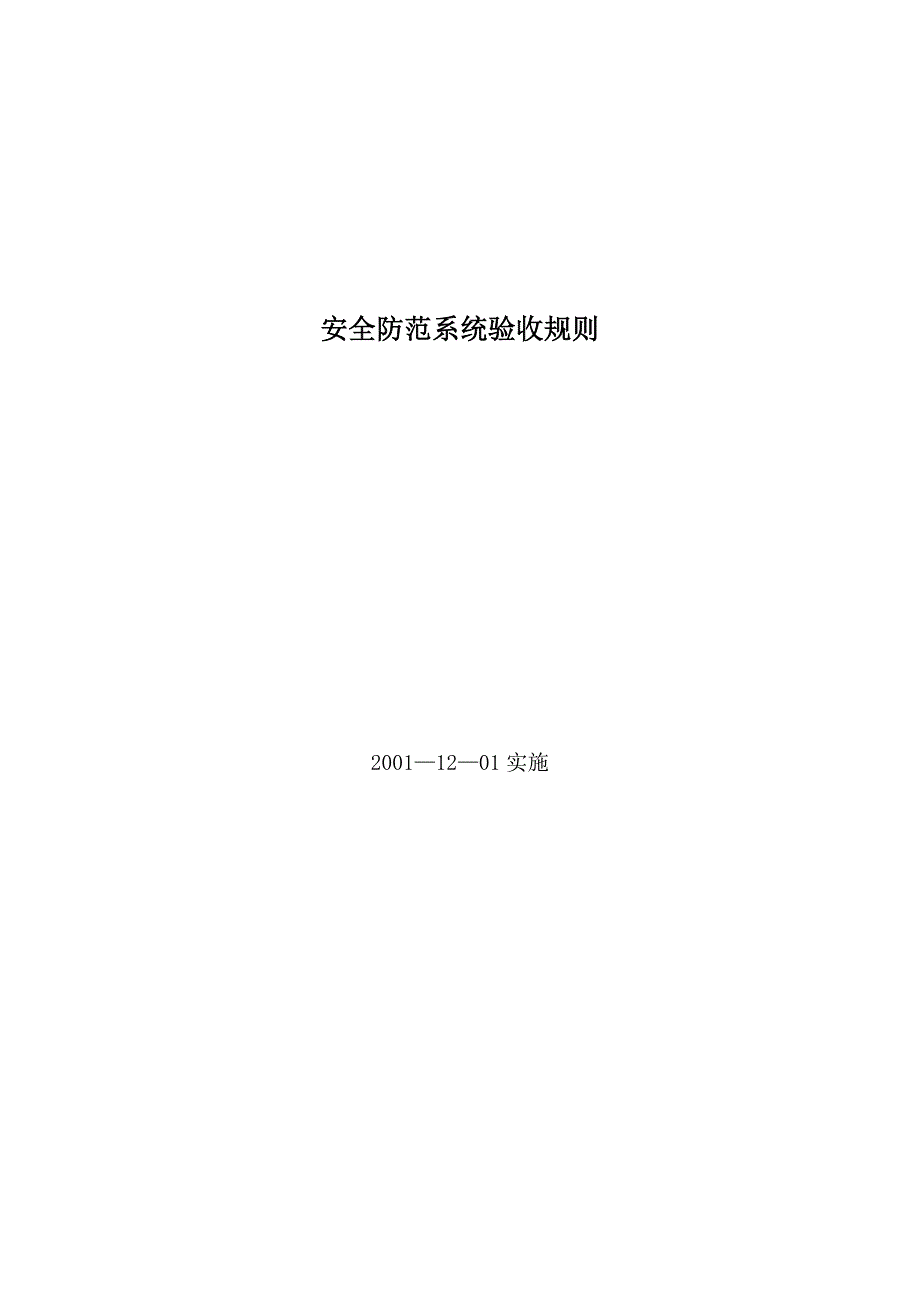 安全防范系统验收规则

2001—12—01 实施